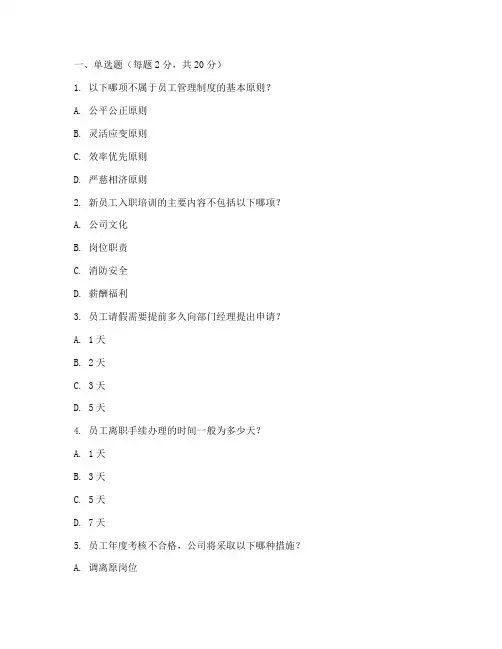 一、单选题（每题 2 分，共 20 分）

1. 以下哪项不属于员工管理制度的基本原则？

A. 公平公正原则

B. 灵活应变原则

C. 效率优先原则

D. 严慈相济原则

2. 新员工入职培训的主要内容不包括以下哪项？

A. 公司文化

B. 岗位职责

C. 消防安全

D. 薪酬福利

3. 员工请假需要提前多久向部门经理提出申请？

A. 1 天

B. 2 天

C. 3 天

D. 5 天

4. 员工离职手续办理的时间一般为多少天？

A. 1 天

B. 3 天

C. 5 天

D. 7 天

5. 员工年度考核不合格，公司将采取以下哪种措施？

A. 调离原岗位